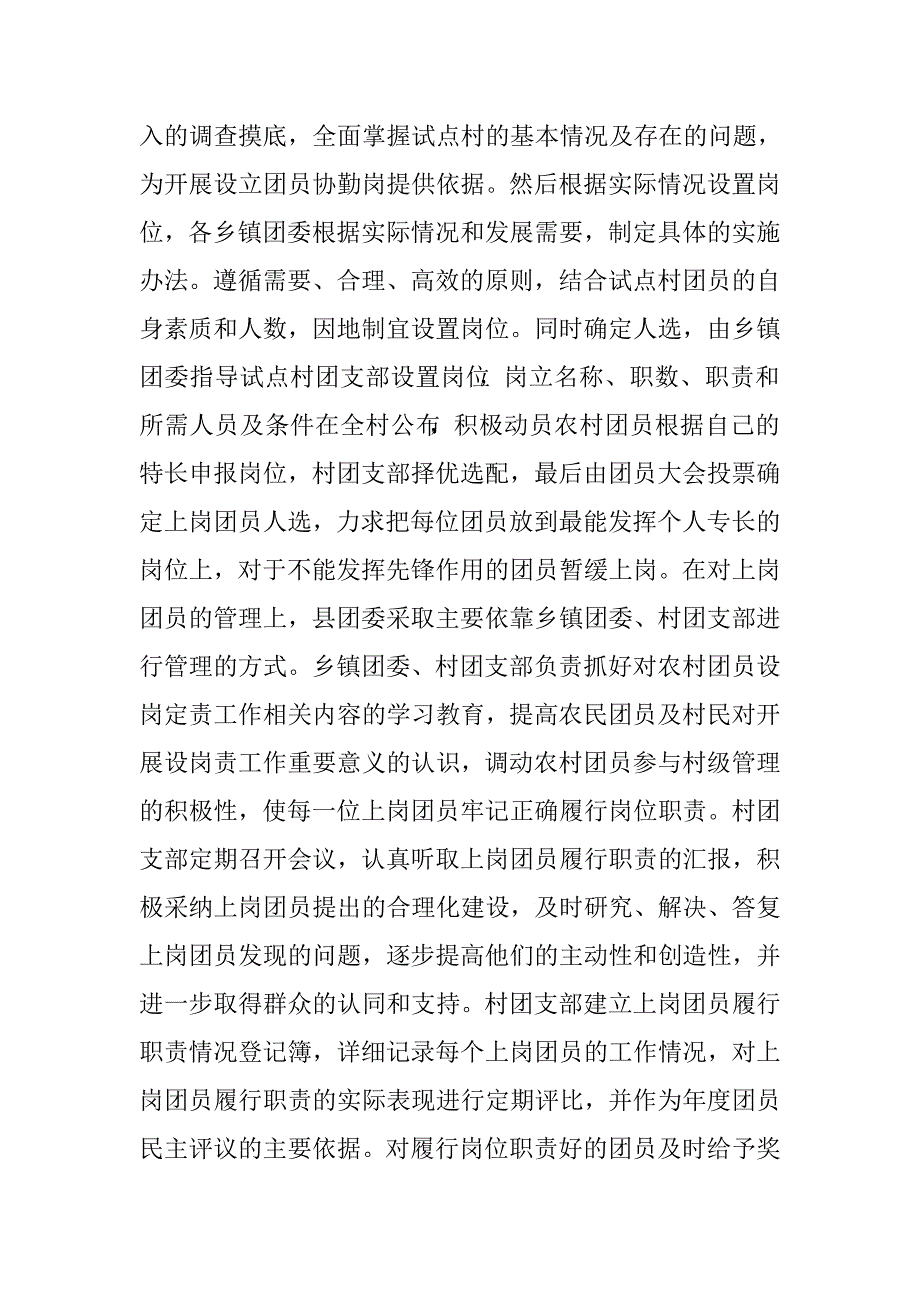 入的调查摸底，全面掌握试点村的基本情况及存在的问题，为开展设立团员协勤岗提供依据。然后根据实际情况设置岗位，各乡镇团委根据实际情况和发展需要，制定具体的实施办法。遵循需要、合理、高效的原则，结合试点村团员的自身素质和人数，因地制宜设置岗位。同时确定人选，由乡镇团委指导试点村团支部设置岗位，岗立名称、职数、职责和所需人员及条件在全村公布，积极动员农村团员根据自己的特长申报岗位，村团支部择优选配，最后由团员大会投票确定上岗团员人选，力求把每位团员放到最能发挥个人专长的岗位上，对于不能发挥先锋作用的团员暂缓上岗。在对上岗团员的管理上，县团委采取主要依靠乡镇团委、村团支部进行管理的方式。乡镇团委、村团支部负责抓好对农村团员设岗定责工作相关内容的学习教育，提高农民团员及村民对开展设岗责工作重要意义的认识，调动农村团员参与村级管理的积极性，使每一位上岗团员牢记正确履行岗位职责。村团支部定期召开会议，认真听取上岗团员履行职责的汇报，积极采纳上岗团员提出的合理化建设，及时研究、解决、答复上岗团员发现的问题，逐步提高他们的主动性和创造性，并进一步取得群众的认同和支持。村团支部建立上岗团员履行职责情况登记簿，详细记录每个上岗团员的工作情况，对上岗团员履行职责的实际表现进行定期评比，并作为年度团员民主评议的主要依据。对履行岗位职责好的团员及时给予奖